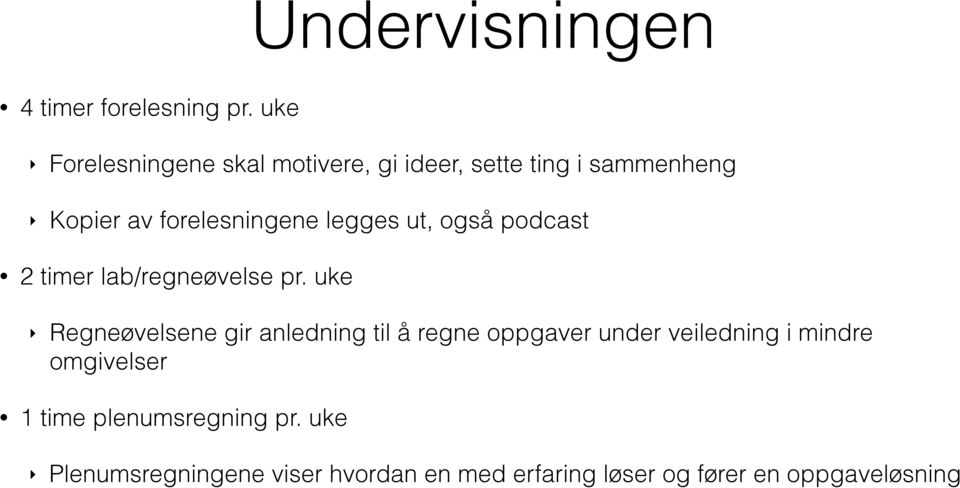 Undervisningen

• 4 timer forelesning pr. uke

‣ Forelesningene skal motivere, gi ideer, sette ting i sammenheng

‣ Kopier av forelesningene legges ut, også podcast

• 2 timer lab/regneøvelse pr. uke

‣ Regneøvelsene gir anledning til å regne oppgaver under veiledning i mindre omgivelser

• 1 time plenumsregning pr. uke

‣ Plenumsregningene viser hvordan en med erfaring løser og fører en oppgaveløsning